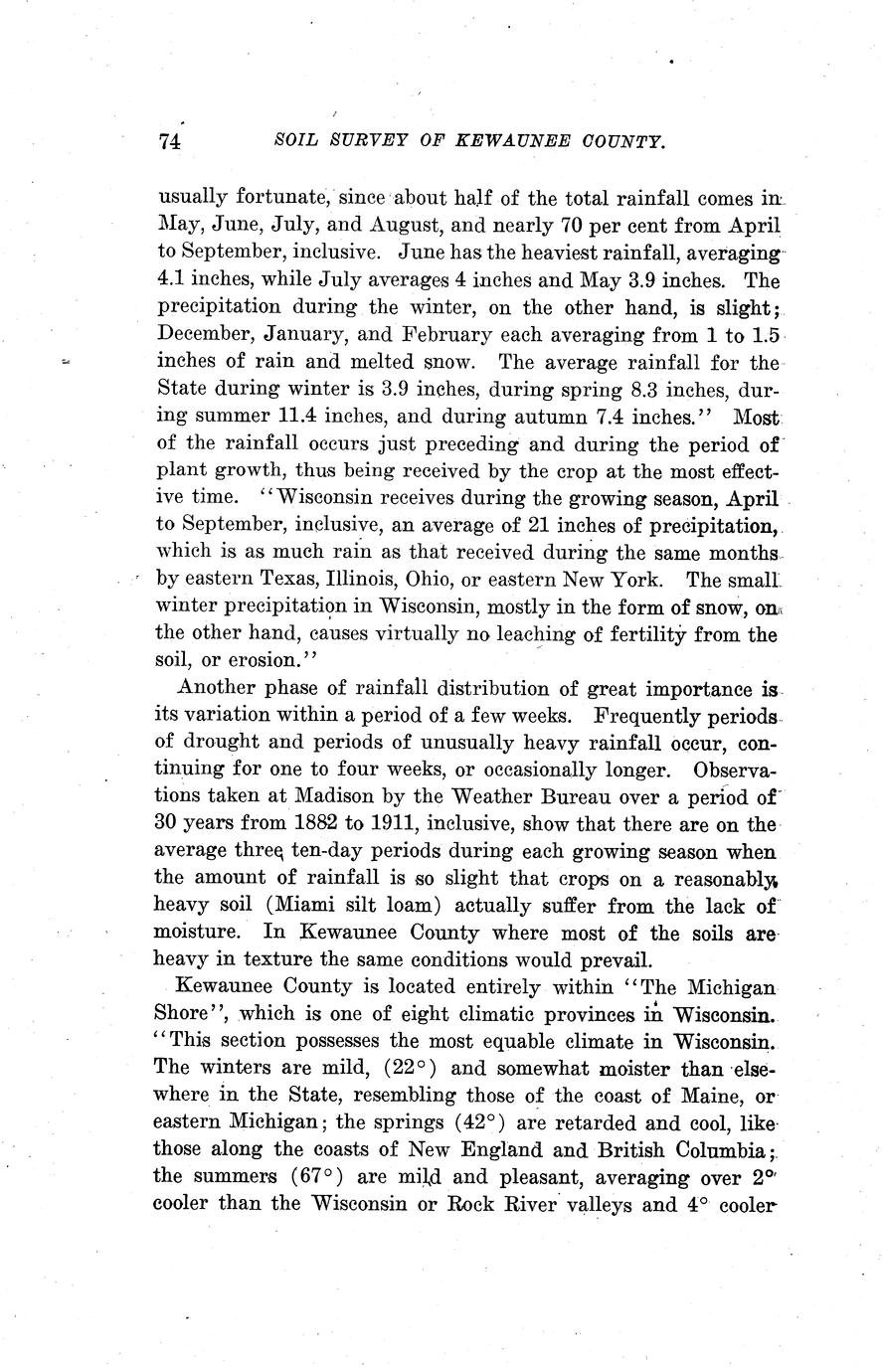 74 SOIL SURVEY OF KEWAUNEE COUNTY.

usually fortunate, since about half of the total rainfall comes in May, June, July, and August, and nearly 70 per cent from April to September, inclusive. June has the heaviest rainfall, averaging 4.1 inches, while July averages 4 inches and May 3.9 inches. The precipitation during the winter, on the other hand, is slight; December, January, and February each averaging from 1 to 1.5 inches of rain and melted snow. The average rainfall for the State during winter is 3.9 inches, during spring 8.3 inches, during summer 11.4 inches, and during autumn 7.4 inches." Most of the rainfall occurs just preceding and during the period of plant growth, thus being received by the crop at the most effective time. "Wisconsin receives during the growing season, April to September, inclusive, an average of 21 inches of precipitation, which is as much rain as that received during the same months by eastern Texas, Illinois, Ohio, or eastern New York. The small winter precipitation in Wisconsin, mostly in the form of snow, on the other hand, causes virtually no leaching of fertility from the soil, or erosion."

Another phase of rainfall distribution of great importance is its variation within a period of a few weeks. Frequently periods of drought and periods of unusually heavy rainfall occur, continuing for one to four weeks, or occasionally longer. Observations taken at Madison by the Weather Bureau over a period of 30 years from 1882 to 1911, inclusive, show that there are on the average three ten-day periods during each growing season when the amount of rainfall is so slight that crops on a reasonably heavy soil (Miami silt loam) actually suffer from the lack of moisture. In Kewaunee County where most of the soils are heavy in texture the same conditions would prevail.

Kewaunee County is located entirely within "The Michigan Shore", which is one of eight climatic provinces in Wisconsin. "This section possesses the most equable climate in Wisconsin. The winters are mild, (22°) and somewhat moister than elsewhere in the State, resembling those of the coast of Maine, or eastern Michigan; the springs (42°) are retarded and cool, like those along the coasts of New England and British Columbia; the summers (67°) are mild and pleasant, averaging over 2° cooler than the Wisconsin or Rock River valleys and 4° cooler